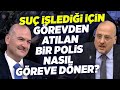 SUÇ İŞLEDİĞİ İÇİN GÖREVDEN ATILAN BİR POLİS NASIL GÖREVE DÖNER?